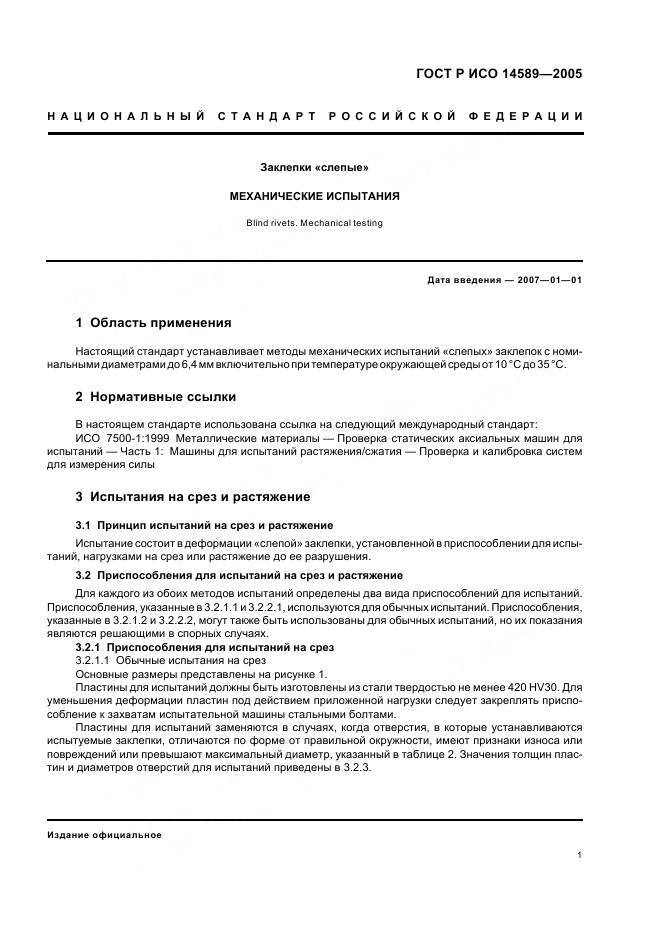 ГОСТ Р ИСО 14589—2005

НАЦИОНАЛЬНЫЙ СТАНДАРТ РОССИЙСКОЙ ФЕДЕРАЦИИ

Заклепки «слепые»

МЕХАНИЧЕСКИЕ ИСПЫТАНИЯ

Blind rivets. Mechanical testing

Дата введения — 2007—01—01

1 Область применения

Настоящий стандарт устанавливает методы механических испытаний «слепых» заклепок с номинальными диаметрами до 6,4 мм включительно при температуре окружающей среды от 10 °С до 35 °С.

2 Нормативные ссылки

В настоящем стандарте использована ссылка на следующий международный стандарт:
ИСО 7500-1:1999 Металлические материалы — Проверка статических аксиальных машин для испытаний — Часть 1: Машины для испытаний растяжения/сжатия — Проверка и калибровка систем для измерения силы

3 Испытания на срез и растяжение

3.1 Принцип испытаний на срез и растяжение

Испытание состоит в деформации «слепой» заклепки, установленной в приспособлении для испытаний, нагрузками на срез или растяжение до ее разрушения.

3.2 Приспособления для испытаний на срез и растяжение

Для каждого из обоих методов испытаний определены два вида приспособлений для испытаний. Приспособления, указанные в 3.2.1.1 и 3.2.2.1, используются для обычных испытаний. Приспособления, указанные в 3.2.1.2 и 3.2.2.2, могут также быть использованы для обычных испытаний, но их показания являются решающими в спорных случаях.

3.2.1 Приспособления для испытаний на срез

3.2.1.1 Обычные испытания на срез

Основные размеры представлены на рисунке 1.

Пластины для испытаний должны быть изготовлены из стали твердостью не менее 420 HV30. Для уменьшения деформации пластин под действием приложенной нагрузки следует закреплять приспособление к захватам испытательной машины стальными болтами.

Пластины для испытаний заменяются в случаях, когда отверстия, в которые устанавливаются испытуемые заклепки, отличаются по форме от правильной окружности, имеют признаки износа или повреждений или превышают максимальный диаметр, указанный в таблице 2. Значения толщин пластин и диаметров отверстий для испытаний приведены в 3.2.3.

Издание официальное

1